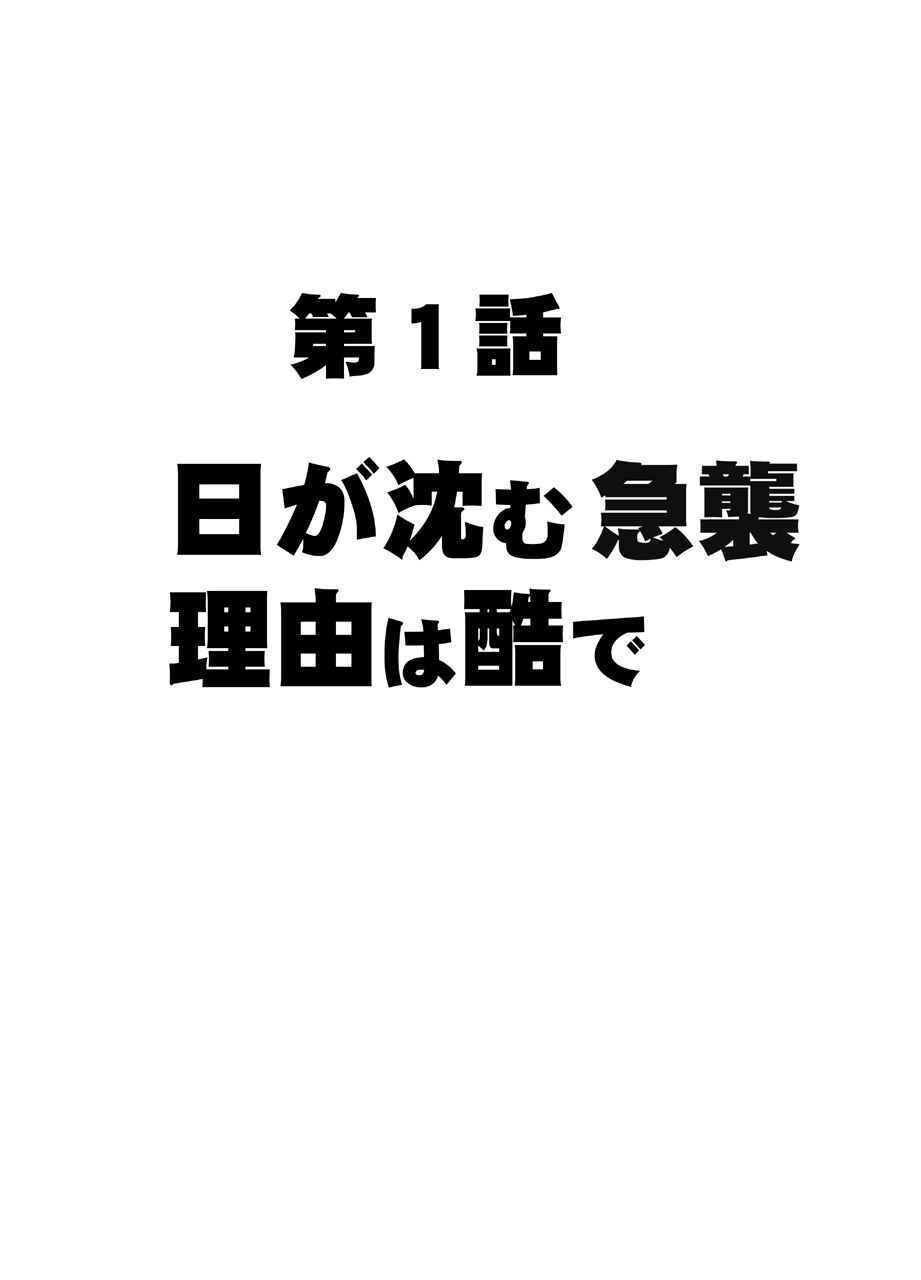 第１話

日が沈む急襲
理由は酷で